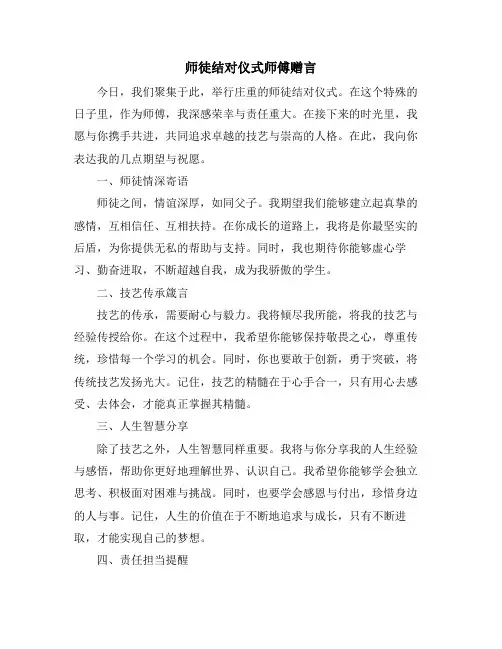 师徒结对仪式师傅赠言

今日，我们聚集于此，举行庄重的师徒结对仪式。在这个特殊的日子里，作为师傅，我深感荣幸与责任重大。在接下来的时光里，我愿与你携手共进，共同追求卓越的技艺与崇高的人格。在此，我向你表达我的几点期望与祝愿。

一、师徒情深寄语

师徒之间，情谊深厚，如同父子。我期望我们能够建立起真挚的感情，互相信任、互相扶持。在你成长的道路上，我将是你最坚实的后盾，为你提供无私的帮助与支持。同时，我也期待你能够虚心学习、勤奋进取，不断超越自我，成为我骄傲的学生。

二、技艺传承箴言

技艺的传承，需要耐心与毅力。我将倾尽我所能，将我的技艺与经验传授给你。在这个过程中，我希望你能够保持敬畏之心，尊重传统，珍惜每一个学习的机会。同时，你也要敢于创新，勇于突破，将传统技艺发扬光大。记住，技艺的精髓在于心手合一，只有用心去感受、去体会，才能真正掌握其精髓。

三、人生智慧分享

除了技艺之外，人生智慧同样重要。我将与你分享我的人生经验与感悟，帮助你更好地理解世界、认识自己。我希望你能够学会独立思考、积极面对困难与挑战。同时，也要学会感恩与付出，珍惜身边的人与事。记住，人生的价值在于不断地追求与成长，只有不断进取，才能实现自己的梦想。

四、责任担当提醒